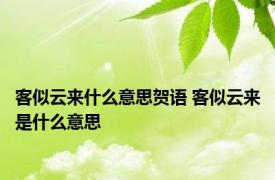 客似云来什么意思贺语 客似云来是什么意思